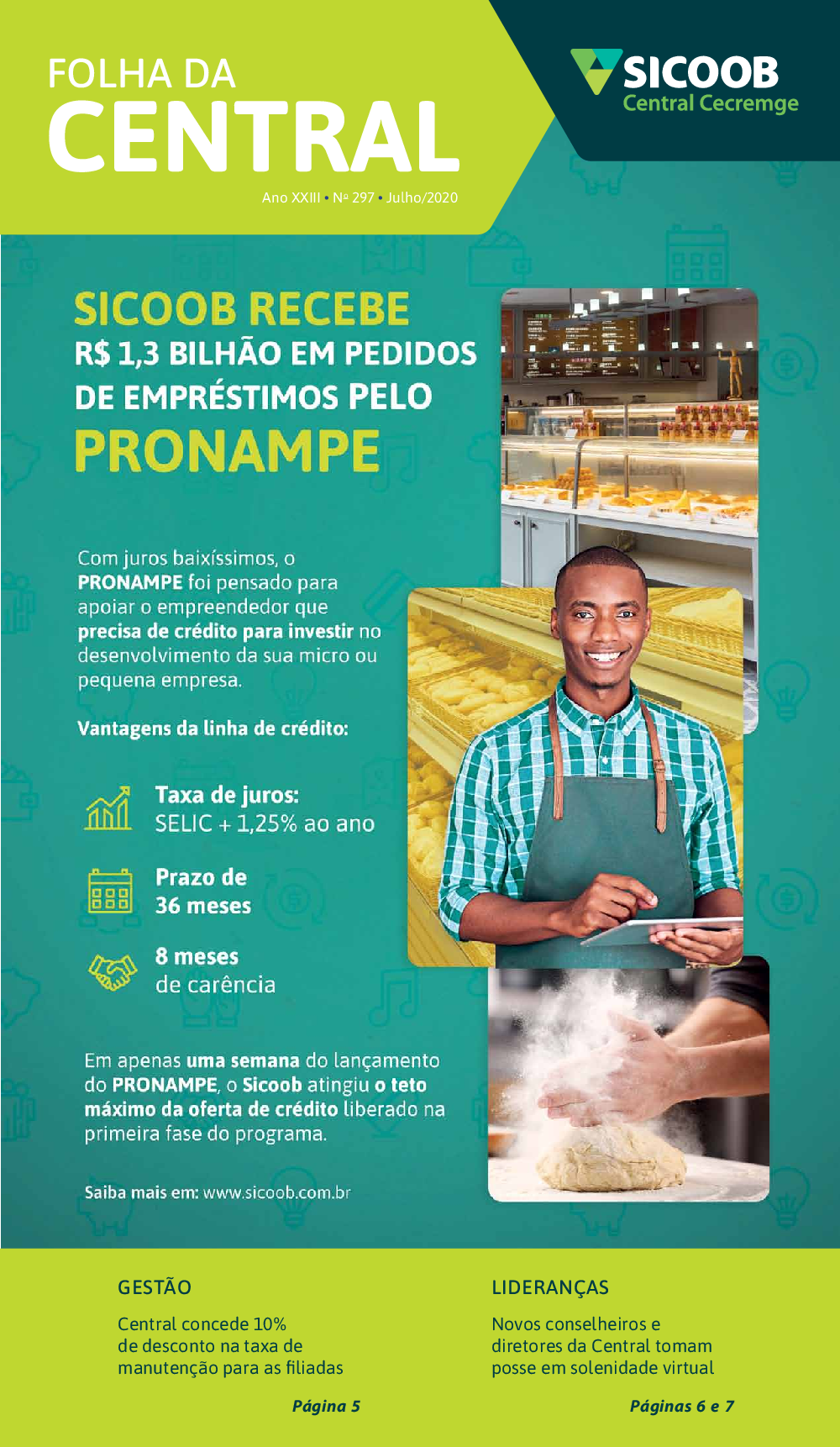 FOLHA DA
CENTRAL

Ano XXIII • Nº 297 • Julho/2020

SICOOB
Central Cecremge

SICOOB RECEBE
R$ 1,3 BILHÃO EM PEDIDOS
DE EMPRÉSTIMOS PELO
PRONAMPE

Com juros baixíssimos, o PRONAMPE foi pensado para apoiar o empreendedor que precisa de crédito para investir no desenvolvimento da sua micro ou pequena empresa.

Vantagens da linha de crédito:

Taxa de juros:
SELIC + 1,25% ao ano

Prazo de
36 meses

8 meses
de carência

Em apenas uma semana do lançamento do PRONAMPE, o Sicoob atingiu o teto máximo da oferta de crédito liberado na primeira fase do programa.

Saiba mais em: www.sicoob.com.br

GESTÃO

Central concede 10%
de desconto na taxa de
manutenção para as filiadas

Página 5

LIDERANÇAS

Novos conselheiros e
diretores da Central tomam
posse em solenidade virtual

Páginas 6 e 7